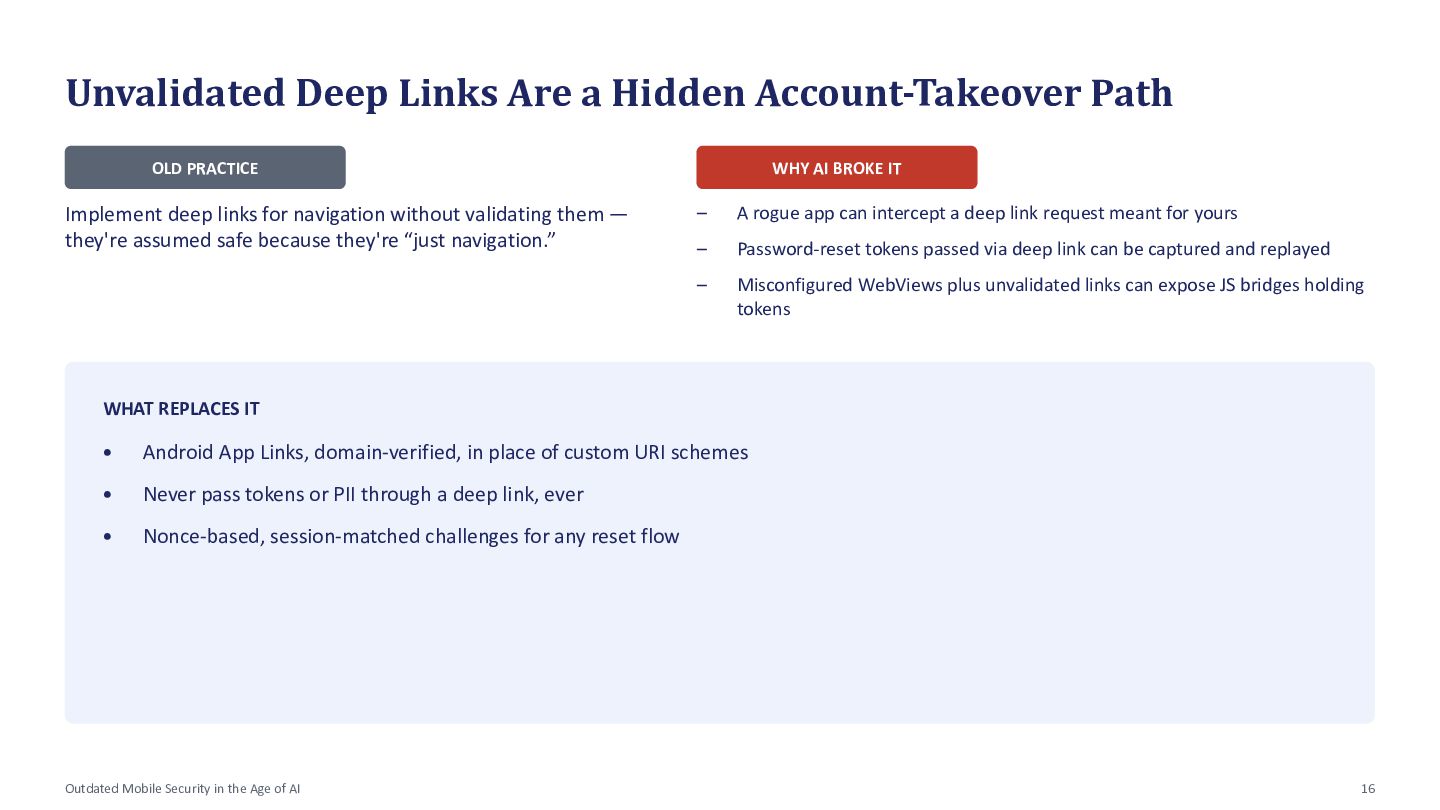 Unvalidated Deep Links Are a Hidden Account-Takeover Path

OLD PRACTICE

Implement deep links for navigation without validating them — they're assumed safe because they're “just navigation.”

WHY AI BROKE IT

– A rogue app can intercept a deep link request meant for yours

– Password-reset tokens passed via deep link can be captured and replayed

– Misconfigured WebViews plus unvalidated links can expose JS bridges holding tokens

WHAT REPLACES IT

• Android App Links, domain-verified, in place of custom URI schemes

• Never pass tokens or PII through a deep link, ever

• Nonce-based, session-matched challenges for any reset flow

Outdated Mobile Security in the Age of AI

16